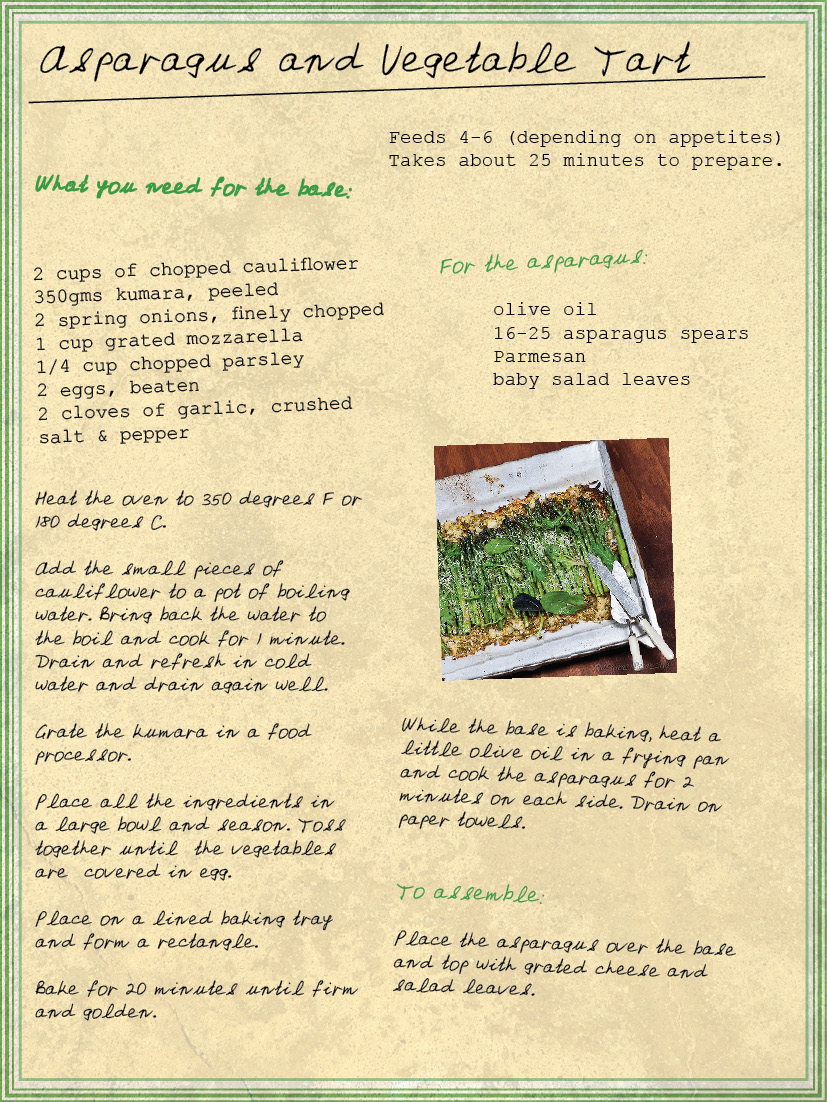 Asparagus and Vegetable Tart

Feeds 4-6 (depending on appetites)
Takes about 25 minutes to prepare.

What you need for the base:

2 cups of chopped cauliflower
350gms kumara, peeled
2 spring onions, finely chopped
1 cup grated mozzarella
1/4 cup chopped parsley
2 eggs, beaten
2 cloves of garlic, crushed
salt & pepper

Heat the oven to 350 degrees F or 180 degrees C.

Add the small pieces of cauliflower to a pot of boiling water. Bring back the water to the boil and cook for 1 minute. Drain and refresh in cold water and drain again well.

Grate the kumara in a food processor.

Place all the ingredients in a large bowl and season. Toss together until the vegetables are covered in egg.

Place on a lined baking tray and form a rectangle.

Bake for 20 minutes until firm and golden.

For the asparagus:

olive oil
16-25 asparagus spears
Parmesan
baby salad leaves

While the base is baking, heat a little olive oil in a frying pan and cook the asparagus for 2 minutes on each side. Drain on paper towels.

To assemble:

Place the asparagus over the base and top with grated cheese and salad leaves.